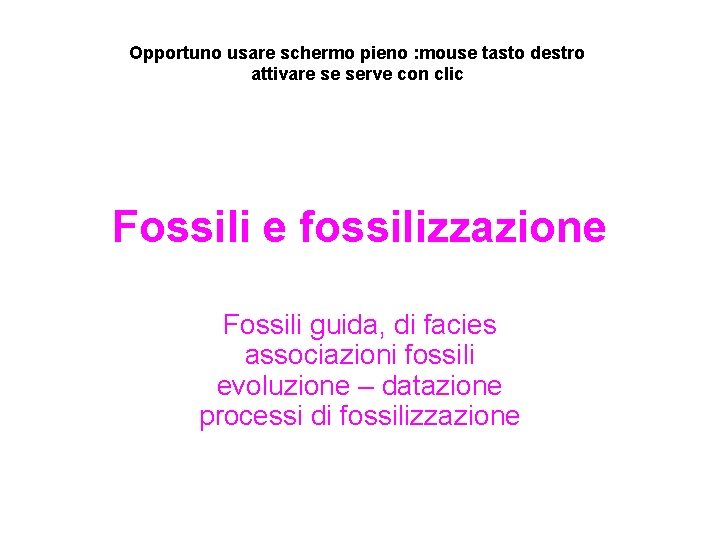 Opportuno usare schermo pieno :mouse tasto destro attivare se serve con clic

Fossili e fossilizzazione

Fossili guida, di facies
associazioni fossili
evoluzione – datazione
processi di fossilizzazione